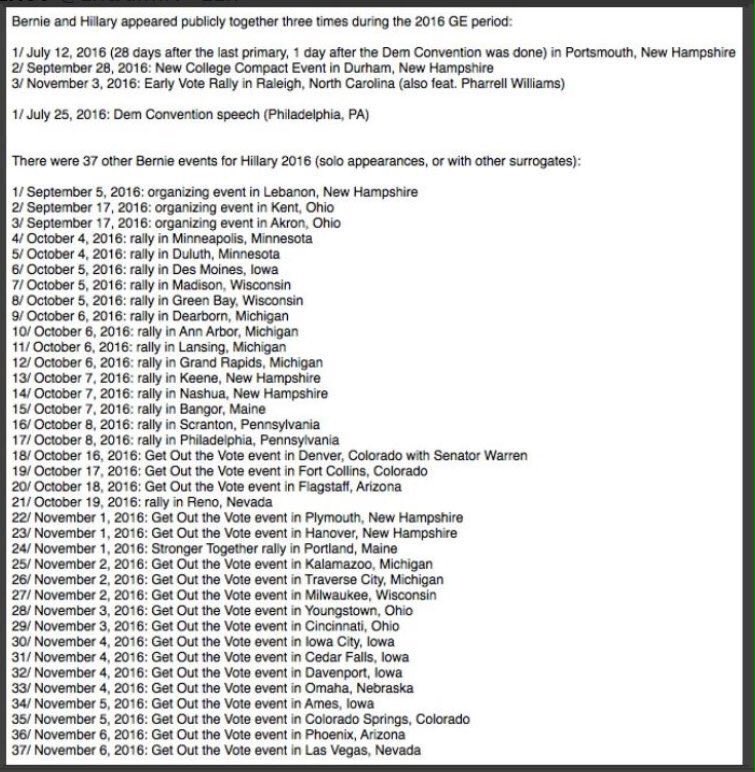 Bernie and Hillary appeared publicly together three times during the 2016 GE period:

1/ July 12, 2016 (28 days after the last primary, 1 day after the Dem Convention was done) in Portsmouth, New Hampshire
2/ September 28, 2016: New College Compact Event in Durham, New Hampshire
3/ November 3, 2016: Early Vote Rally in Raleigh, North Carolina (also feat. Pharrell Williams)

1/ July 25, 2016: Dem Convention speech (Philadelphia, PA)

There were 37 other Bernie events for Hillary 2016 (solo appearances, or with other surrogates):

1/ September 5, 2016: organizing event in Lebanon, New Hampshire
2/ September 17, 2016: organizing event in Kent, Ohio
3/ September 17, 2016: organizing event in Akron, Ohio
4/ October 4, 2016: rally in Minneapolis, Minnesota
5/ October 4, 2016: rally in Duluth, Minnesota
6/ October 5, 2016: rally in Des Moines, Iowa
7/ October 5, 2016: rally in Madison, Wisconsin
8/ October 5, 2016: rally in Green Bay, Wisconsin
9/ October 6, 2016: rally in Dearborn, Michigan
10/ October 6, 2016: rally in Ann Arbor, Michigan
11/ October 6, 2016: rally in Lansing, Michigan
12/ October 6, 2016: rally in Grand Rapids, Michigan
13/ October 7, 2016: rally in Keene, New Hampshire
14/ October 7, 2016: rally in Nashua, New Hampshire
15/ October 7, 2016: rally in Bangor, Maine
16/ October 8, 2016: rally in Scranton, Pennsylvania
17/ October 8, 2016: rally in Philadelphia, Pennsylvania
18/ October 16, 2016: Get Out the Vote event in Denver, Colorado with Senator Warren
19/ October 17, 2016: Get Out the Vote event in Fort Collins, Colorado
20/ October 18, 2016: Get Out the Vote event in Flagstaff, Arizona
21/ October 19, 2016: rally in Reno, Nevada
22/ November 1, 2016: Get Out the Vote event in Plymouth, New Hampshire
23/ November 1, 2016: Get Out the Vote event in Hanover, New Hampshire
24/ November 1, 2016: Stronger Together rally in Portland, Maine
25/ November 2, 2016: Get Out the Vote event in Kalamazoo, Michigan
26/ November 2, 2016: Get Out the Vote event in Traverse City, Michigan
27/ November 2, 2016: Get Out the Vote event in Milwaukee, Wisconsin
28/ November 3, 2016: Get Out the Vote event in Youngstown, Ohio
29/ November 3, 2016: Get Out the Vote event in Cincinnati, Ohio
30/ November 4, 2016: Get Out the Vote event in Iowa City, Iowa
31/ November 4, 2016: Get Out the Vote event in Cedar Falls, Iowa
32/ November 4, 2016: Get Out the Vote event in Davenport, Iowa
33/ November 4, 2016: Get Out the Vote event in Omaha, Nebraska
34/ November 5, 2016: Get Out the Vote event in Ames, Iowa
35/ November 5, 2016: Get Out the Vote event in Colorado Springs, Colorado
36/ November 6, 2016: Get Out the Vote event in Phoenix, Arizona
37/ November 6, 2016: Get Out the Vote event in Las Vegas, Nevada